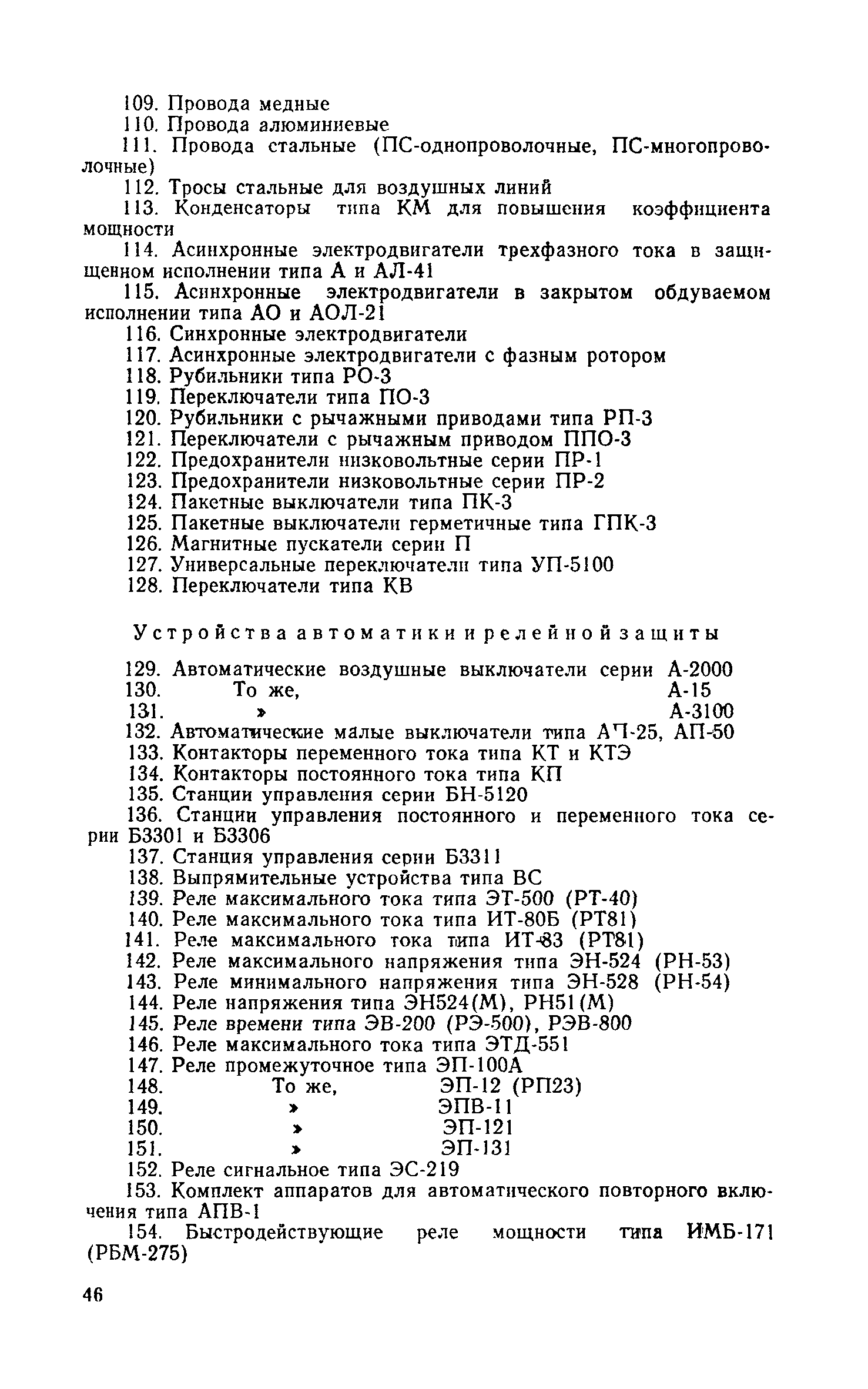 109. Провода медные
110. Провода алюминиевые
111. Провода стальные (ПС-однопроволочные, ПС-многопроволочные)
112. Тросы стальные для воздушных линий
113. Конденсаторы типа КМ для повышения коэффициента мощности
114. Асинхронные электродвигатели трехфазного тока в защищенном исполнении типа А и АЛ-41
115. Асинхронные электродвигатели в закрытом обдуваемом исполнении типа АО и АОЛ-21
116. Синхронные электродвигатели
117. Асинхронные электродвигатели с фазным ротором
118. Рубильники типа РО-3
119. Переключатели типа ПО-3
120. Рубильники с рычажными приводами типа РП-3
121. Переключатели с рычажным приводом ППО-3
122. Предохранители низковольтные серии ПР-1
123. Предохранители низковольтные серии ПР-2
124. Пакетные выключатели типа ПК-3
125. Пакетные выключатели герметичные типа ГПК-3
126. Магнитные пускатели серии П
127. Универсальные переключатели типа УП-5100
128. Переключатели типа КВ

Устройства автоматики и релейной защиты

129. Автоматические воздушные выключатели серии А-2000
130. То же, А-15
131. » А-3100
132. Автоматические малые выключатели типа АП-25, АП-50
133. Контакторы переменного тока типа КТ и КТЭ
134. Контакторы постоянного тока типа КП
135. Станции управления серии БН-5120
136. Станции управления постоянного и переменного тока серии Б3301 и Б3306
137. Станция управления серии Б3311
138. Выпрямительные устройства типа ВС
139. Реле максимального тока типа ЭТ-500 (РТ-40)
140. Реле максимального тока типа ИТ-80Б (РТ81)
141. Реле максимального тока типа ИТ-83 (РТ81)
142. Реле максимального напряжения типа ЭН-524 (РН-53)
143. Реле минимального напряжения типа ЭН-528 (РН-54)
144. Реле напряжения типа ЭН524(М), РН51(М)
145. Реле времени типа ЭВ-200 (РЭ-500), РЭВ-800
146. Реле максимального тока типа ЭТД-551
147. Реле промежуточное типа ЭП-100А
148. То же, ЭП-12 (РП23)
149. » ЭПВ-11
150. » ЭП-121
151. » ЭП-131
152. Реле сигнальное типа ЭС-219
153. Комплект аппаратов для автоматического повторного включения типа АПВ-1
154. Быстродействующие реле мощности типа ИМБ-171 (РБМ-275)

46